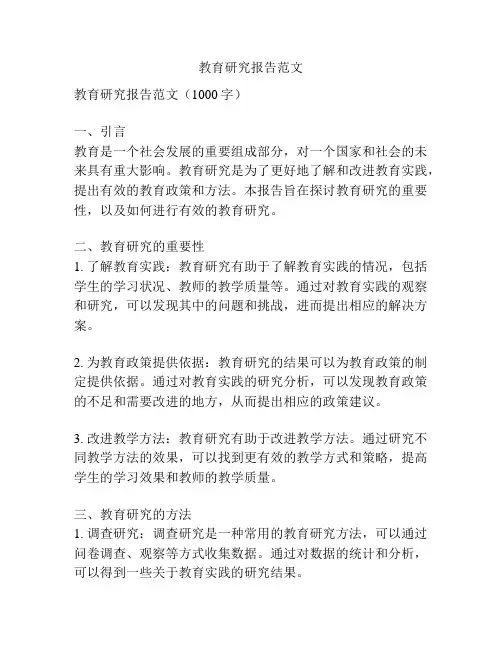 教育研究报告范文

教育研究报告范文（1000字）

一、引言
教育是一个社会发展的重要组成部分，对一个国家和社会的未来具有重大影响。教育研究是为了更好地了解和改进教育实践，提出有效的教育政策和方法。本报告旨在探讨教育研究的重要性，以及如何进行有效的教育研究。

二、教育研究的重要性
1. 了解教育实践：教育研究有助于了解教育实践的情况，包括学生的学习状况、教师的教学质量等。通过对教育实践的观察和研究，可以发现其中的问题和挑战，进而提出相应的解决方案。

2. 为教育政策提供依据：教育研究的结果可以为教育政策的制定提供依据。通过对教育实践的研究分析，可以发现教育政策的不足和需要改进的地方，从而提出相应的政策建议。

3. 改进教学方法：教育研究有助于改进教学方法。通过研究不同教学方法的效果，可以找到更有效的教学方式和策略，提高学生的学习效果和教师的教学质量。

三、教育研究的方法
1. 调查研究：调查研究是一种常用的教育研究方法，可以通过问卷调查、观察等方式收集数据。通过对数据的统计和分析，可以得到一些关于教育实践的研究结果。